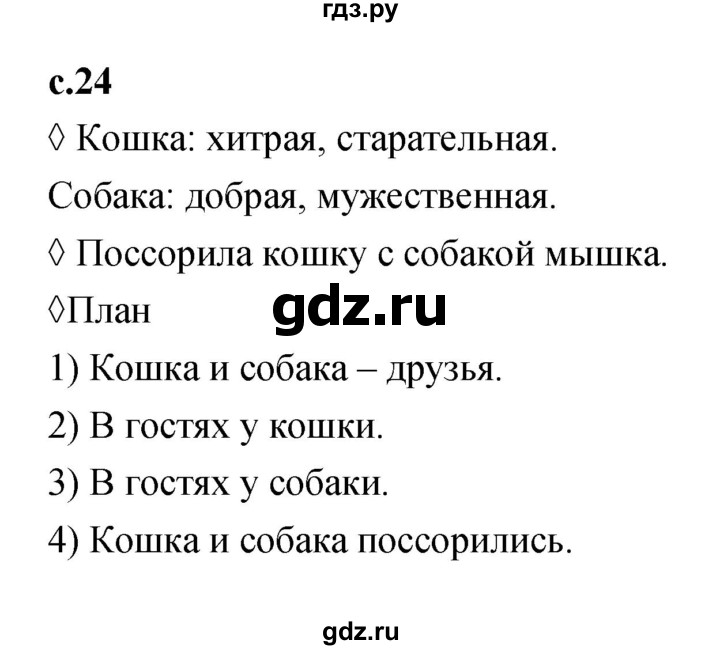 гдз.ру

с.24

◊ Кошка: хитрая, старательная.

Собака: добрая, мужественная.

◊ Поссорила кошку с собакой мышка.

◊План

gdz.ru

1) Кошка и собака – друзья.

2) В гостях у кошки.

3) В гостях у собаки.

4) Кошка и собака поссорились.

gdz.ru